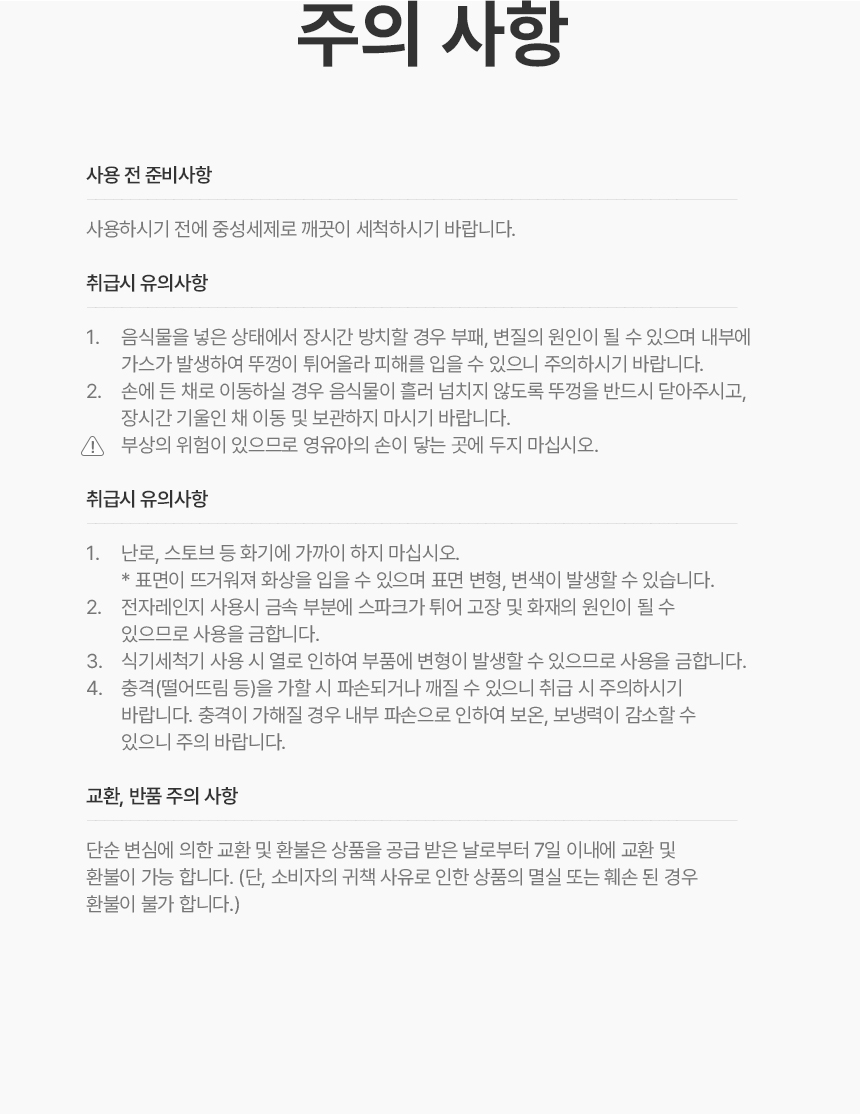 주의 사항

사용 전 준비사항

사용하시기 전에 중성세제로 깨끗이 세척하시기 바랍니다.

취급시 유의사항

1. 음식물을 넣은 상태에서 장시간 방치할 경우 부패, 변질의 원인이 될 수 있으며 내부에 가스가 발생하여 뚜껑이 튀어올라 피해를 입을 수 있으니 주의하시기 바랍니다.
2. 손에 든 채로 이동하실 경우 음식물이 흘러 넘치지 않도록 뚜껑을 반드시 닫아주시고, 장시간 기울인 채 이동 및 보관하지 마시기 바랍니다.
부상의 위험이 있으므로 영유아의 손이 닿는 곳에 두지 마십시오.

취급시 유의사항

1. 난로, 스토브 등 화기에 가까이 하지 마십시오.
* 표면이 뜨거워져 화상을 입을 수 있으며 표면 변형, 변색이 발생할 수 있습니다.
2. 전자레인지 사용시 금속 부분에 스파크가 튀어 고장 및 화재의 원인이 될 수 있으므로 사용을 금합니다.
3. 식기세척기 사용 시 열로 인하여 부품에 변형이 발생할 수 있으므로 사용을 금합니다.
4. 충격(떨어뜨림 등)을 가할 시 파손되거나 깨질 수 있으니 취급 시 주의하시기 바랍니다. 충격이 가해질 경우 내부 파손으로 인하여 보온, 보냉력이 감소할 수 있으니 주의 바랍니다.

교환, 반품 주의 사항

단순 변심에 의한 교환 및 환불은 상품을 공급 받은 날로부터 7일 이내에 교환 및 환불이 가능 합니다. (단, 소비자의 귀책 사유로 인한 상품의 멸실 또는 훼손 된 경우 환불이 불가 합니다.)